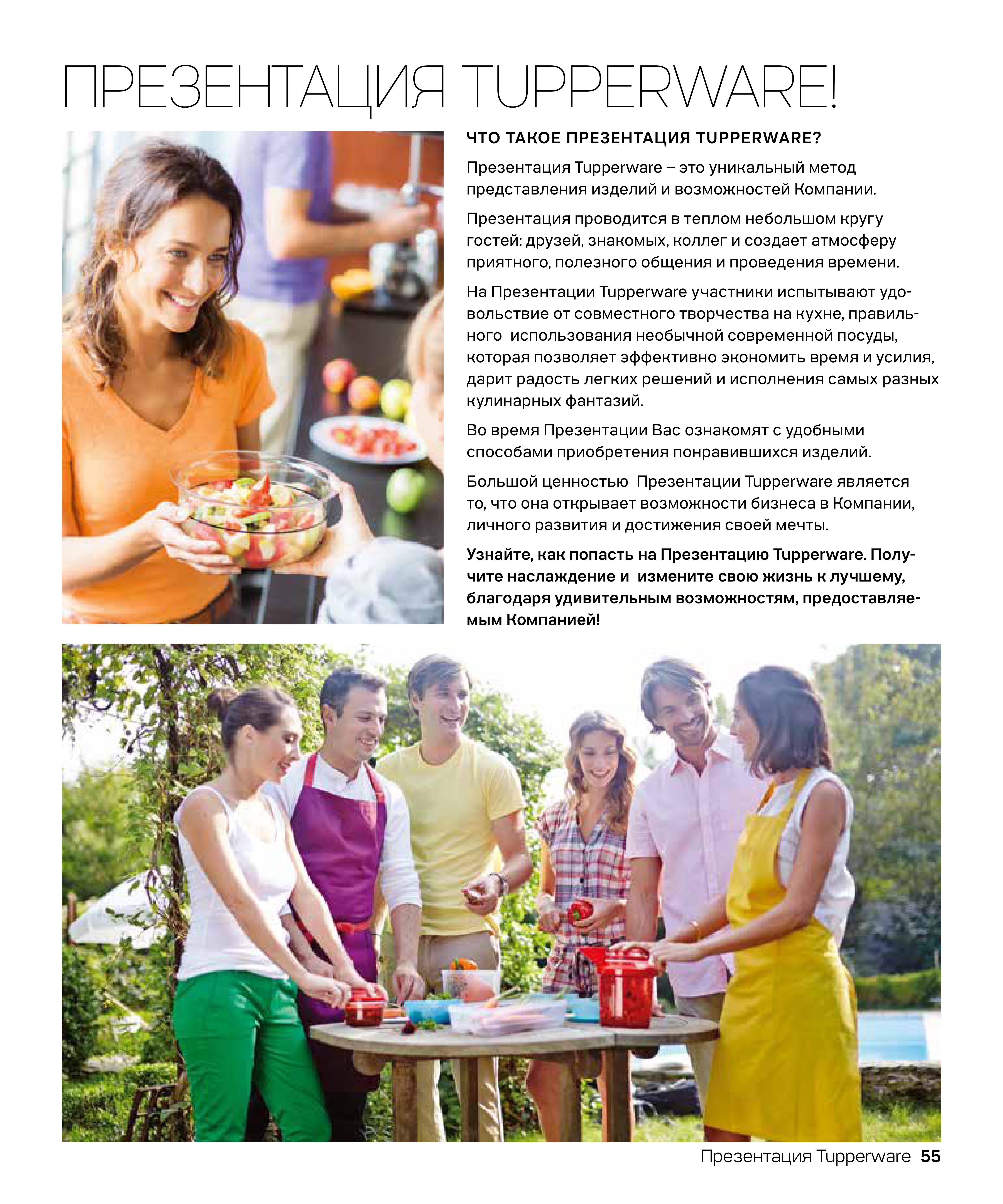 ПРЕЗЕНТАЦИЯ TUPPERWARE!

ЧТО ТАКОЕ ПРЕЗЕНТАЦИЯ TUPPERWARE?

Презентация Tupperware – это уникальный метод представления изделий и возможностей Компании.

Презентация проводится в теплом небольшом кругу гостей: друзей, знакомых, коллег и создает атмосферу приятного, полезного общения и проведения времени.

На Презентации Tupperware участники испытывают удовольствие от совместного творчества на кухне, правильного использования необычной современной посуды, которая позволяет эффективно экономить время и усилия, дарит радость легких решений и исполнения самых разных кулинарных фантазий.

Во время Презентации Вас ознакомят с удобными способами приобретения понравившихся изделий.

Большой ценностью Презентации Tupperware является то, что она открывает возможности бизнеса в Компании, личного развития и достижения своей мечты.

Узнайте, как попасть на Презентацию Tupperware. Получите наслаждение и измените свою жизнь к лучшему, благодаря удивительным возможностям, предоставляемым Компанией!

Презентация Tupperware 55